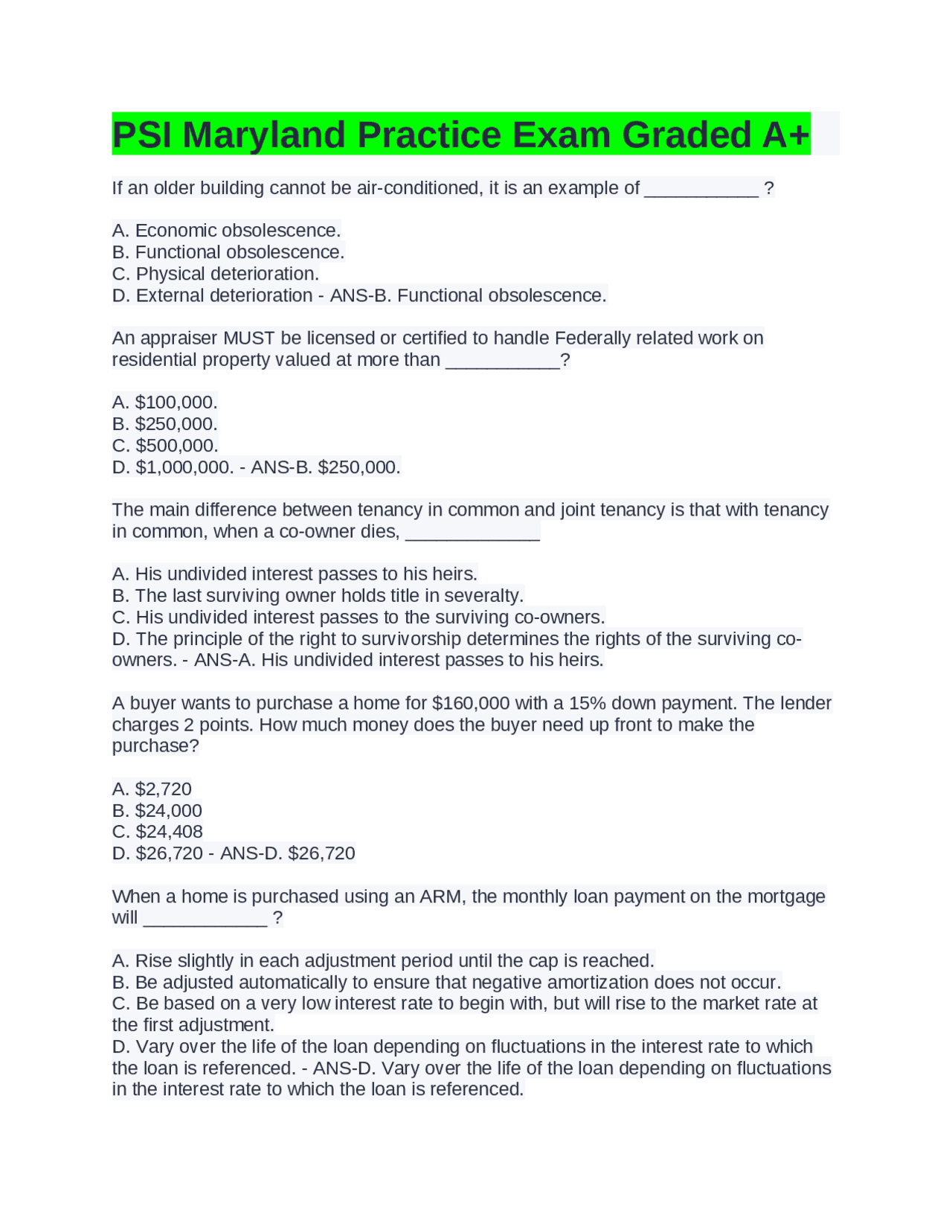 PSI Maryland Practice Exam Graded A+

If an older building cannot be air-conditioned, it is an example of ___________ ?

A. Economic obsolescence.
B. Functional obsolescence.
C. Physical deterioration.
D. External deterioration - ANS-B. Functional obsolescence.

An appraiser MUST be licensed or certified to handle Federally related work on residential property valued at more than ___________?

A. \$100,000.
B. \$250,000.
C. \$500,000.
D. \$1,000,000. - ANS-B. \$250,000.

The main difference between tenancy in common and joint tenancy is that with tenancy in common, when a co-owner dies, _____________

A. His undivided interest passes to his heirs.
B. The last surviving owner holds title in severalty.
C. His undivided interest passes to the surviving co-owners.
D. The principle of the right to survivorship determines the rights of the surviving co-owners. - ANS-A. His undivided interest passes to his heirs.

A buyer wants to purchase a home for \$160,000 with a 15% down payment. The lender charges 2 points. How much money does the buyer need up front to make the purchase?

A. \$2,720
B. \$24,000
C. \$24,408
D. \$26,720 - ANS-D. \$26,720

When a home is purchased using an ARM, the monthly loan payment on the mortgage will ____________ ?

A. Rise slightly in each adjustment period until the cap is reached.
B. Be adjusted automatically to ensure that negative amortization does not occur.
C. Be based on a very low interest rate to begin with, but will rise to the market rate at the first adjustment.
D. Vary over the life of the loan depending on fluctuations in the interest rate to which the loan is referenced. - ANS-D. Vary over the life of the loan depending on fluctuations in the interest rate to which the loan is referenced.